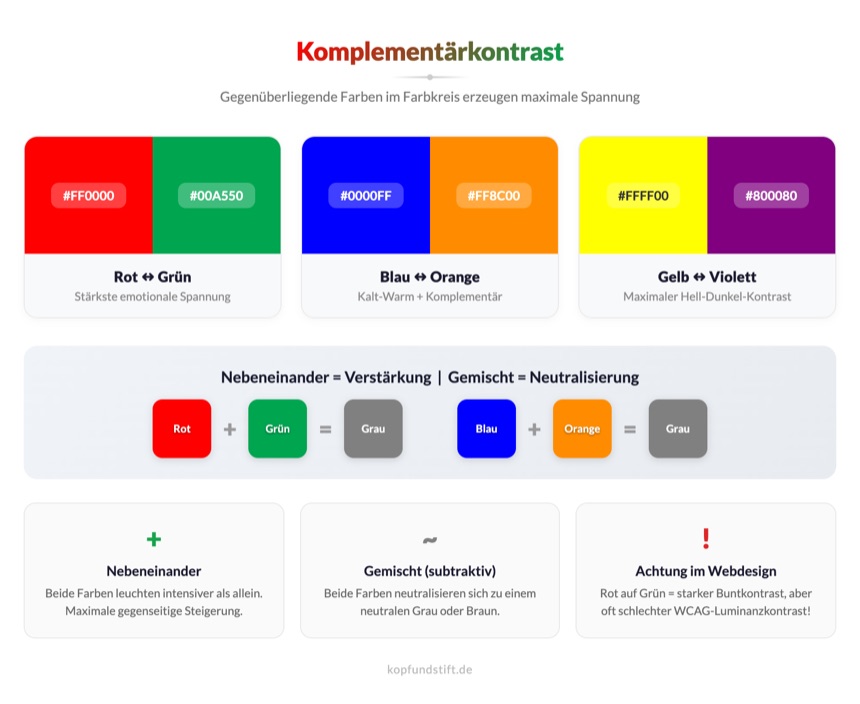 Komplementärkontrast

Gegenüberliegende Farben im Farbkreis erzeugen maximale Spannung

#FF0000 #00A550

Rot ↔ Grün
Stärkste emotionale Spannung

#0000FF #FF8C00

Blau ↔ Orange
Kalt-Warm + Komplementär

#FFFF00 #800080

Gelb ↔ Violett
Maximaler Hell-Dunkel-Kontrast

Nebeneinander = Verstärkung | Gemischt = Neutralisierung

Rot + Grün = Grau

Blau + Orange = Grau

+
Nebeneinander
Beide Farben leuchten intensiver als allein. Maximale gegenseitige Steigerung.

~
Gemischt (subtraktiv)
Beide Farben neutralisieren sich zu einem neutralen Grau oder Braun.

!
Achtung im Webdesign
Rot auf Grün = starker Buntkontrast, aber oft schlechter WCAG-Luminanzkontrast!

kopfundstift.de